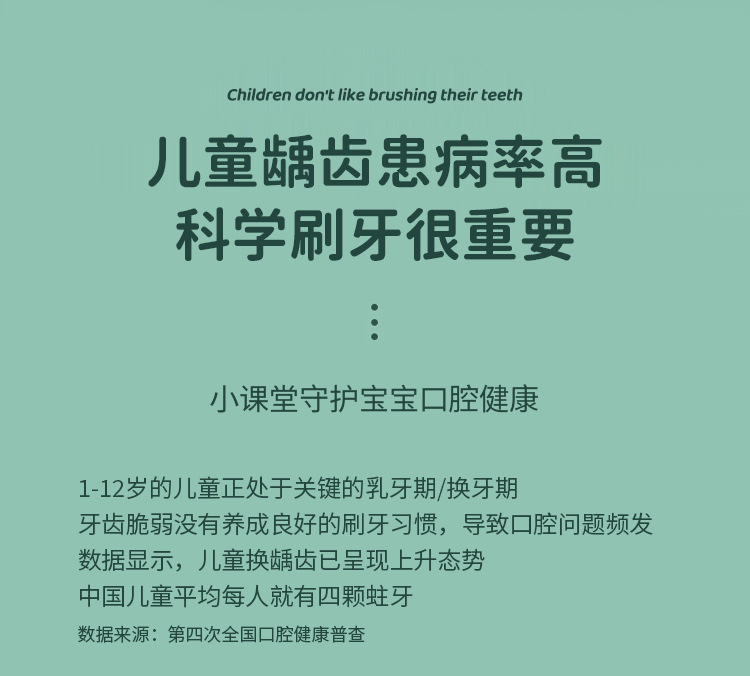 Children don't like brushing their teeth

儿童龋齿患病率高
科学刷牙很重要

小课堂守护宝宝口腔健康

1-12岁的儿童正处于关键的乳牙期/换牙期
牙齿脆弱没有养成良好的刷牙习惯，导致口腔问题频发
数据显示，儿童换龋齿已呈现上升态势
中国儿童平均每人就有四颗蛀牙

数据来源：第四次全国口腔健康普查